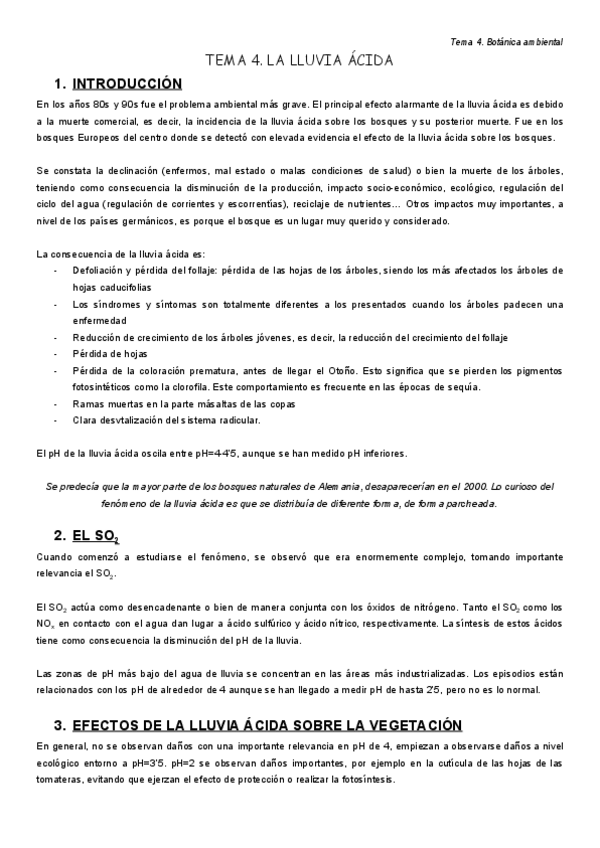 Tema 4. Botánica ambiental

TEMA 4. LA LLUVIA ÁCIDA

1. INTRODUCCIÓN

En los años 80s y 90s fue el problema ambiental más grave. El principal efecto alarmante de la lluvia ácida es debido a la muerte comercial, es decir, la incidencia de la lluvia ácida sobre los bosques y su posterior muerte. Fue en los bosques Europeos del centro donde se detectó con elevada evidencia el efecto de la lluvia ácida sobre los bosques.

Se constata la declinación (enfermos, mal estado o malas condiciones de salud) o bien la muerte de los árboles, teniendo como consecuencia la disminución de la producción, impacto socio-económico, ecológico, regulación del ciclo del agua (regulación de corrientes y escorrentías), reciclaje de nutrientes… Otros impactos muy importantes, a nivel de los países germánicos, es porque el bosque es un lugar muy querido y considerado.

La consecuencia de la lluvia ácida es:
- Defoliación y pérdida del follaje: pérdida de las hojas de los árboles, siendo los más afectados los árboles de hojas caducifolias
- Los síndromes y síntomas son totalmente diferentes a los presentados cuando los árboles padecen una enfermedad
- Reducción de crecimiento de los árboles jóvenes, es decir, la reducción del crecimiento del follaje
- Pérdida de hojas
- Pérdida de la coloración prematura, antes de llegar el Otoño. Esto significa que se pierden los pigmentos fotosintéticos como la clorofila. Este comportamiento es frecuente en las épocas de sequía.
- Ramas muertas en la parte másaltas de las copas
- Clara desvtalización del sistema radicular.

El pH de la lluvia ácida oscila entre pH=4-4'5, aunque se han medido pH inferiores.

Se predecía que la mayor parte de los bosques naturales de Alemania, desaparecerían en el 2000. Lo curioso del fenómeno de la lluvia ácida es que se distribuía de diferente forma, de forma parcheada.

2. EL $SO_2$

Cuando comenzó a estudiarse el fenómeno, se observó que era enormemente complejo, tomando importante relevancia el $SO_2$.

El $SO_2$ actúa como desencadenante o bien de manera conjunta con los óxidos de nitrógeno. Tanto el $SO_2$ como los $NO_x$ en contacto con el agua dan lugar a ácido sulfúrico y ácido nítrico, respectivamente. La síntesis de estos ácidos tiene como consecuencia la disminución del pH de la lluvia.

Las zonas de pH más bajo del agua de lluvia se concentran en las áreas más industrializadas. Los episodios están relacionados con los pH de alrededor de 4 aunque se han llegado a medir pH de hasta 2'5, pero no es lo normal.

3. EFECTOS DE LA LLUVIA ÁCIDA SOBRE LA VEGETACIÓN

En general, no se observan daños con una importante relevancia en pH de 4, empiezan a observarse daños a nivel ecológico entorno a pH=3'5. pH=2 se observan daños importantes, por ejemplo en la cutícula de las hojas de las tomateras, evitando que ejerzan el efecto de protección o realizar la fotosíntesis.